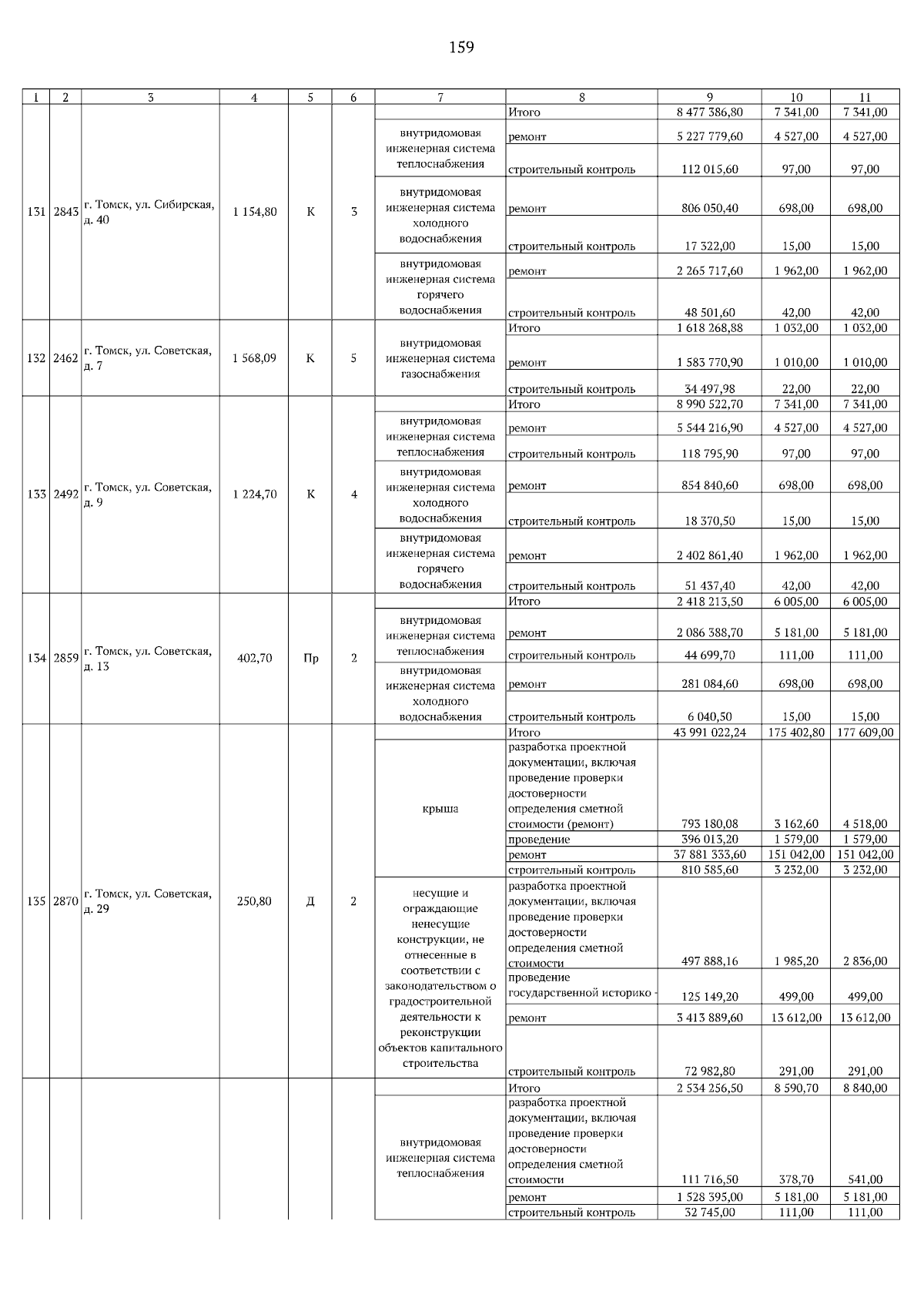 159

| 1 | 2 | 3 | 4 | 5 | 6 | 7 | 8 | 9 | 10 | 11 |
|---|---|---|---|---|---|---|---|---|---|---|
| 131 | 2843 | г. Томск, ул. Сибирская, д. 40 | 1 154,80 | К | 3 | | Итого | 8 477 386,80 | 7 341,00 | 7 341,00 |
| | | | | | | внутридомовая инженерная система теплоснабжения | ремонт | 5 227 779,60 | 4 527,00 | 4 527,00 |
| | | | | | | | строительный контроль | 112 015,60 | 97,00 | 97,00 |
| | | | | | | внутридомовая инженерная система холодного водоснабжения | ремонт | 806 050,40 | 698,00 | 698,00 |
| | | | | | | | строительный контроль | 17 322,00 | 15,00 | 15,00 |
| | | | | | | внутридомовая инженерная система горячего водоснабжения | ремонт | 2 265 717,60 | 1 962,00 | 1 962,00 |
| | | | | | | | строительный контроль | 48 501,60 | 42,00 | 42,00 |
| 132 | 2462 | г. Томск, ул. Советская, д. 7 | 1 568,09 | К | 5 | | Итого | 1 618 268,88 | 1 032,00 | 1 032,00 |
| | | | | | | внутридомовая инженерная система газоснабжения | ремонт | 1 583 770,90 | 1 010,00 | 1 010,00 |
| | | | | | | | строительный контроль | 34 497,98 | 22,00 | 22,00 |
| 133 | 2492 | г. Томск, ул. Советская, д. 9 | 1 224,70 | К | 4 | | Итого | 8 990 522,70 | 7 341,00 | 7 341,00 |
| | | | | | | внутридомовая инженерная система теплоснабжения | ремонт | 5 544 216,90 | 4 527,00 | 4 527,00 |
| | | | | | | | строительный контроль | 118 795,90 | 97,00 | 97,00 |
| | | | | | | внутридомовая инженерная система холодного водоснабжения | ремонт | 854 840,60 | 698,00 | 698,00 |
| | | | | | | | строительный контроль | 18 370,50 | 15,00 | 15,00 |
| | | | | | | внутридомовая инженерная система горячего водоснабжения | ремонт | 2 402 861,40 | 1 962,00 | 1 962,00 |
| | | | | | | | строительный контроль | 51 437,40 | 42,00 | 42,00 |
| 134 | 2859 | г. Томск, ул. Советская, д. 13 | 402,70 | Пр | 2 | | Итого | 2 418 213,50 | 6 005,00 | 6 005,00 |
| | | | | | | внутридомовая инженерная система теплоснабжения | ремонт | 2 086 388,70 | 5 181,00 | 5 181,00 |
| | | | | | | | строительный контроль | 44 699,70 | 111,00 | 111,00 |
| | | | | | | внутридомовая инженерная система холодного водоснабжения | ремонт | 281 084,60 | 698,00 | 698,00 |
| | | | | | | | строительный контроль | 6 040,50 | 15,00 | 15,00 |
| 135 | 2870 | г. Томск, ул. Советская, д. 29 | 250,80 | Д | 2 | | Итого | 43 991 022,24 | 175 402,80 | 177 609,00 |
| | | | | | | крыша | разработка проектной документации, включая проведение проверки достоверности определения сметной стоимости (ремонт) | 793 180,08 | 3 162,60 | 4 518,00 |
| | | | | | | | проведение | 396 013,20 | 1 579,00 | 1 579,00 |
| | | | | | | | ремонт | 37 881 333,60 | 151 042,00 | 151 042,00 |
| | | | | | | | строительный контроль | 810 585,60 | 3 232,00 | 3 232,00 |
| | | | | | | несущие и ограждающие ненесущие конструкции, не отнесенные в соответствии с законодательством о градостроительной деятельности к реконструкции объектов капитального строительства | разработка проектной документации, включая проведение проверки достоверности определения сметной стоимости | 497 888,16 | 1 985,20 | 2 836,00 |
| | | | | | | | проведение государственной историко - | 125 149,20 | 499,00 | 499,00 |
| | | | | | | | ремонт | 3 413 889,60 | 13 612,00 | 13 612,00 |
| | | | | | | | строительный контроль | 72 982,80 | 291,00 | 291,00 |
| | | | | | | | Итого | 2 534 256,50 | 8 590,70 | 8 840,00 |
| | | | | | | внутридомовая инженерная система теплоснабжения | разработка проектной документации, включая проведение проверки достоверности определения сметной стоимости | 111 716,50 | 378,70 | 541,00 |
| | | | | | | | ремонт | 1 528 395,00 | 5 181,00 | 5 181,00 |
| | | | | | | | строительный контроль | 32 745,00 | 111,00 | 111,00 |